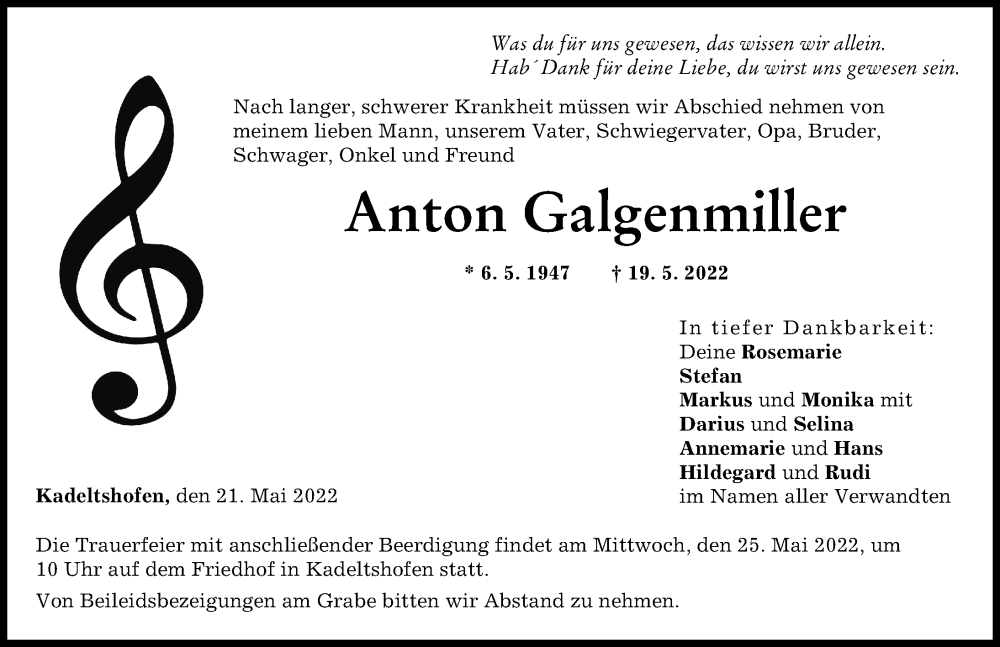 Was du für uns gewesen, das wissen wir allein.
Hab´ Dank für deine Liebe, du wirst uns gewesen sein.

Nach langer, schwerer Krankheit müssen wir Abschied nehmen von meinem lieben Mann, unserem Vater, Schwiegervater, Opa, Bruder, Schwager, Onkel und Freund

Anton Galgenmiller

* 6. 5. 1947 † 19. 5. 2022

In tiefer Dankbarkeit:
Deine Rosemarie
Stefan
Markus und Monika mit
Darius und Selina
Annemarie und Hans
Hildegard und Rudi
im Namen aller Verwandten

Kadeltshofen, den 21. Mai 2022

Die Trauerfeier mit anschließender Beerdigung findet am Mittwoch, den 25. Mai 2022, um 10 Uhr auf dem Friedhof in Kadeltshofen statt.

Von Beileidsbezeigungen am Grabe bitten wir Abstand zu nehmen.